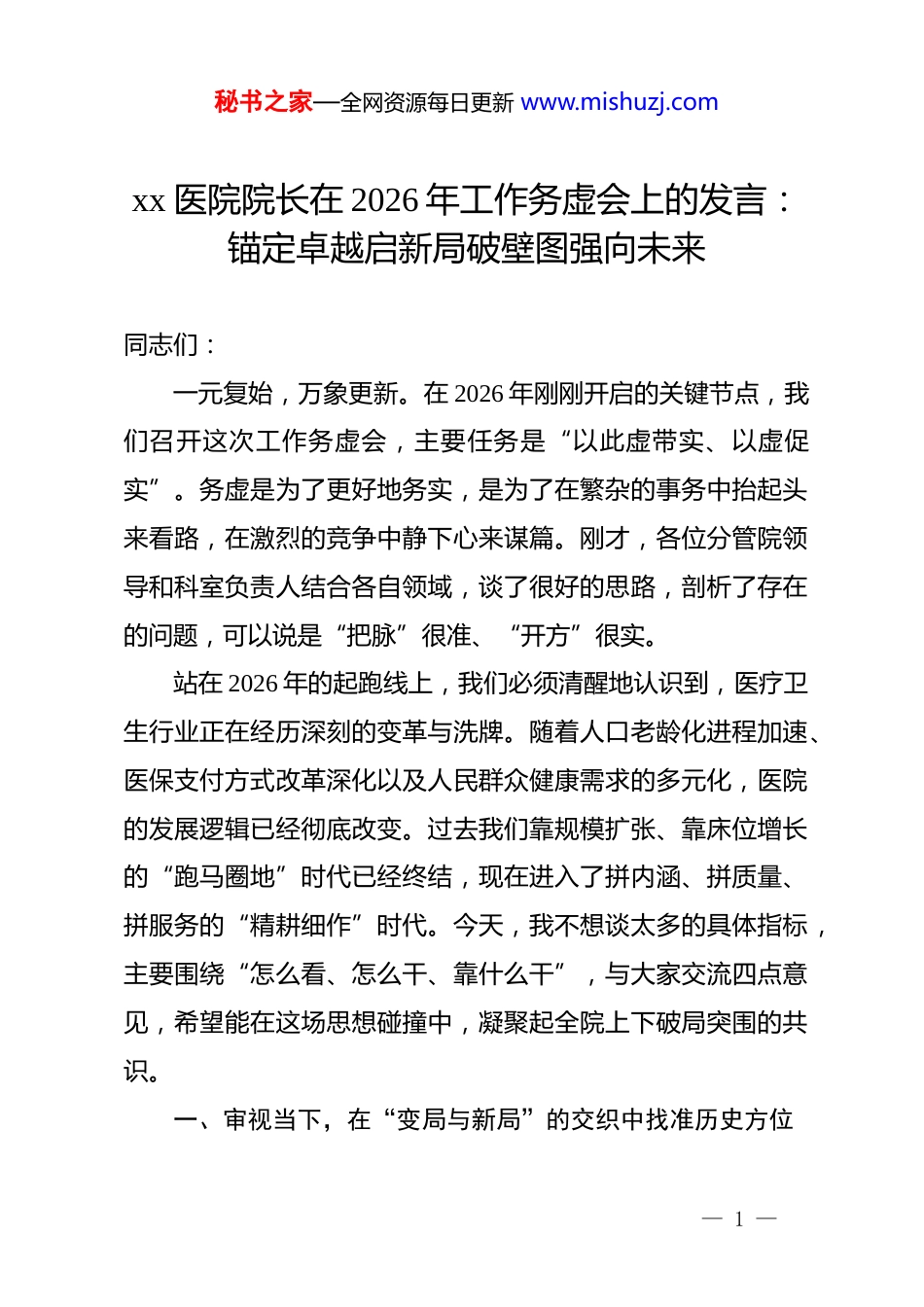 秘书之家—全网资源每日更新 www.mishuzj.com

xx 医院院长在 2026 年工作务虚会上的发言：锚定卓越启新局破壁图强向未来

同志们：

一元复始，万象更新。在 2026 年刚刚开启的关键节点，我们召开这次工作务虚会，主要任务是“以此虚带实、以虚促实”。务虚是为了更好地务实，是为了在繁杂的事务中抬起头来看路，在激烈的竞争中静下心来谋篇。刚才，各位分管院领导和科室负责人结合各自领域，谈了很好的思路，剖析了存在的问题，可以说是“把脉”很准、“开方”很实。

站在 2026 年的起跑线上，我们必须清醒地认识到，医疗卫生行业正在经历深刻的变革与洗牌。随着人口老龄化进程加速、医保支付方式改革深化以及人民群众健康需求的多元化，医院的发展逻辑已经彻底改变。过去我们靠规模扩张、靠床位增长的“跑马圈地”时代已经终结，现在进入了拼内涵、拼质量、拼服务的“精耕细作”时代。今天，我不想谈太多的具体指标，主要围绕“怎么看、怎么干、靠什么干”，与大家交流四点意见，希望能在这场思想碰撞中，凝聚起全院上下破局突围的共识。

一、审视当下，在“变局与新局”的交织中找准历史方位

— 1 —